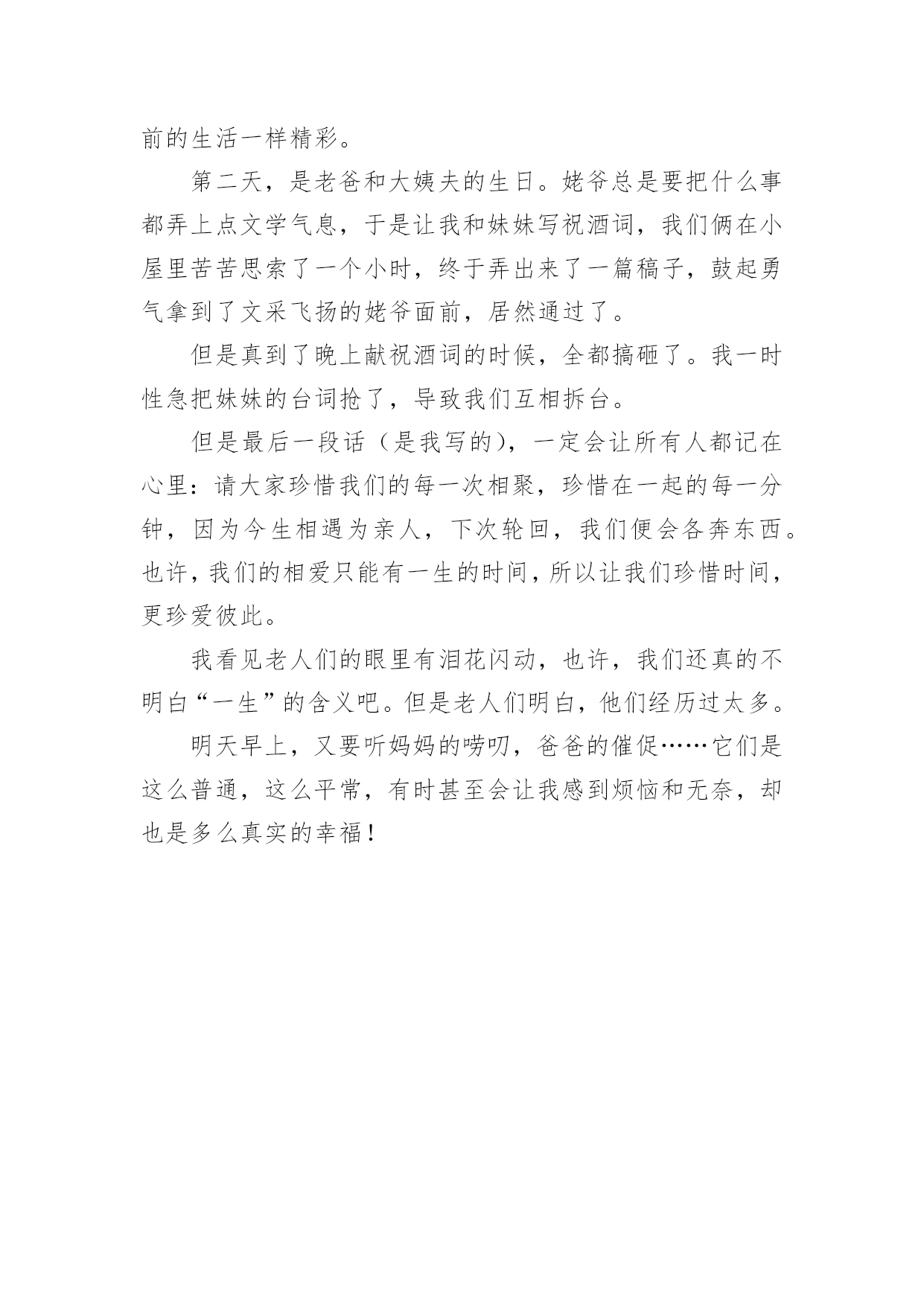 前的生活一样精彩。

第二天，是老爸和大姨夫的生日。姥爷总是要把什么事都弄上点文学气息，于是让我和妹妹写祝酒词，我们俩在小屋里苦苦思索了一个小时，终于弄出来了一篇稿子，鼓起勇气拿到了文采飞扬的姥爷面前，居然通过了。

但是真到了晚上献祝酒词的时候，全都搞砸了。我一时性急把妹妹的台词抢了，导致我们互相拆台。

但是最后一段话（是我写的），一定会让所有人都记在心里：请大家珍惜我们的每一次相聚，珍惜在一起的每一分钟，因为今生相遇为亲人，下次轮回，我们便会各奔东西。也许，我们的相爱只能有一生的时间，所以让我们珍惜时间，更珍爱彼此。

我看见老人们的眼里有泪花闪动，也许，我们还真的不明白“一生”的含义吧。但是老人们明白，他们经历过太多。

明天早上，又要听妈妈的唠叨，爸爸的催促……它们是这么普通，这么平常，有时甚至会让我感到烦恼和无奈，却也是多么真实的幸福！